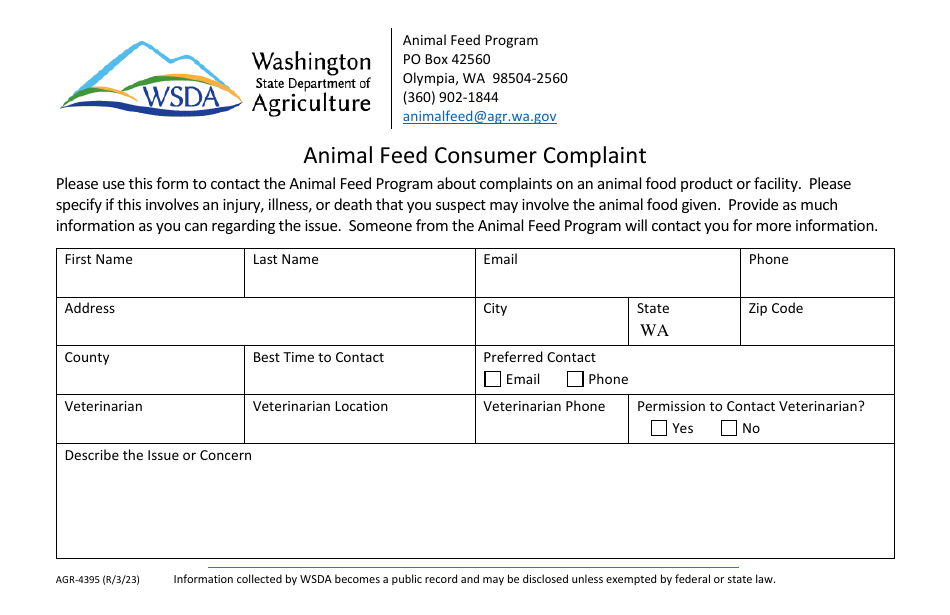 WSDA

Washington
State Department of
Agriculture

Animal Feed Program
PO Box 42560
Olympia, WA 98504-2560
(360) 902-1844
animalfeed@agr.wa.gov

Animal Feed Consumer Complaint

Please use this form to contact the Animal Feed Program about complaints on an animal food product or facility. Please specify if this involves an injury, illness, or death that you suspect may involve the animal food given. Provide as much information as you can regarding the issue. Someone from the Animal Feed Program will contact you for more information.

| First Name | Last Name | Email | | Phone |
|---|---|---|---|---|
| Address | | City | State WA | Zip Code |
| County | Best Time to Contact | Preferred Contact ☐ Email ☐ Phone | | |
| Veterinarian | Veterinarian Location | Veterinarian Phone | Permission to Contact Veterinarian? ☐ Yes ☐ No | |
| Describe the Issue or Concern | | | | |

AGR-4395 (R/3/23) Information collected by WSDA becomes a public record and may be disclosed unless exempted by federal or state law.